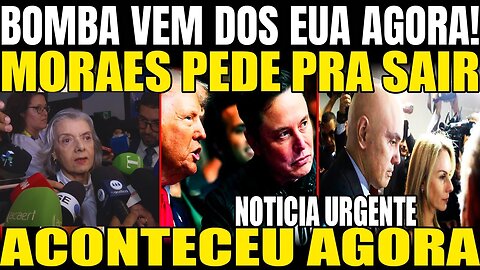 BOMBA VEM DOS EUA AGORA!
MORAES PEDE PRA SAIR

NOTICIA URGENTE

ACONTECEU AGORA